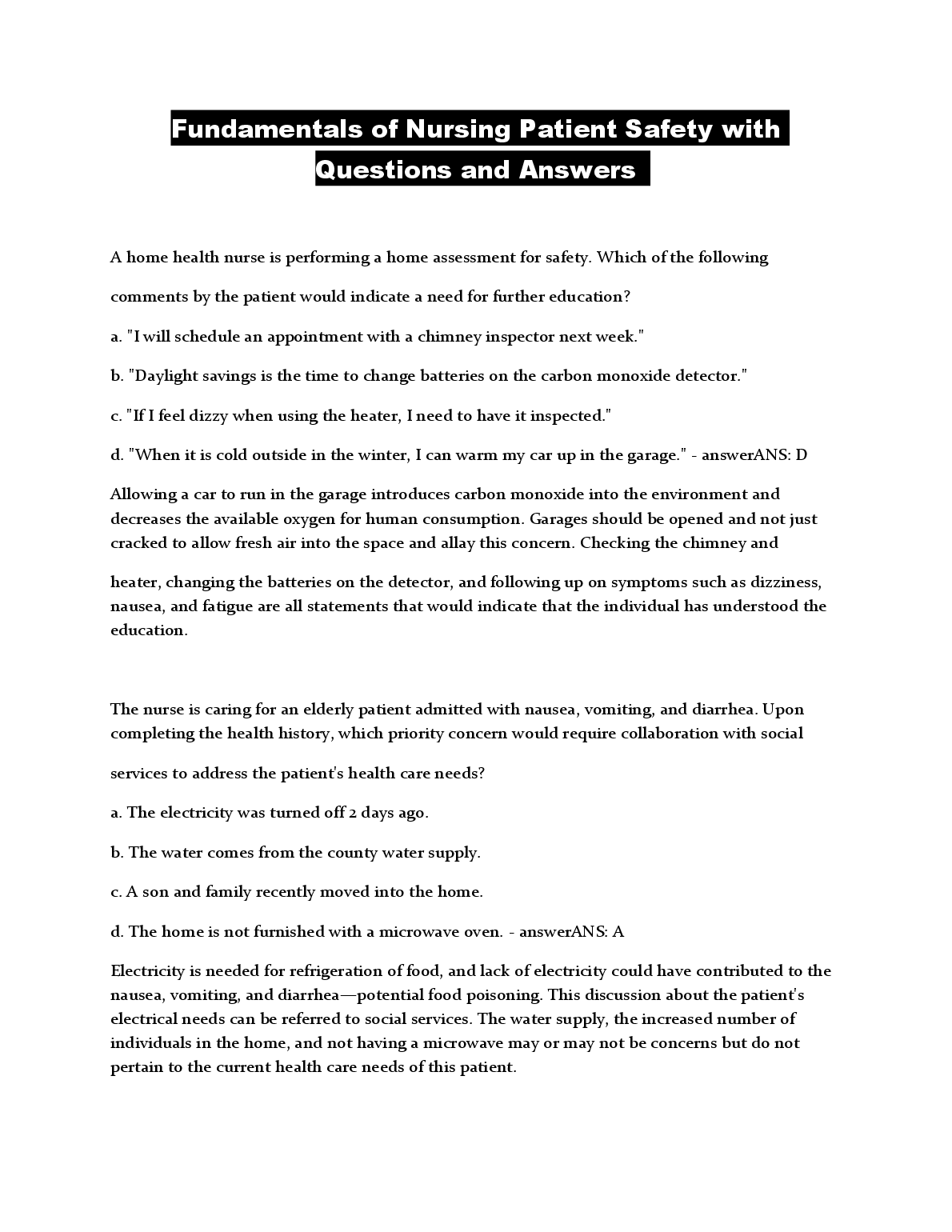 Fundamentals of Nursing Patient Safety with Questions and Answers

A home health nurse is performing a home assessment for safety. Which of the following comments by the patient would indicate a need for further education?

a. "I will schedule an appointment with a chimney inspector next week."

b. "Daylight savings is the time to change batteries on the carbon monoxide detector."

c. "If I feel dizzy when using the heater, I need to have it inspected."

d. "When it is cold outside in the winter, I can warm my car up in the garage." - answerANS: D

Allowing a car to run in the garage introduces carbon monoxide into the environment and decreases the available oxygen for human consumption. Garages should be opened and not just cracked to allow fresh air into the space and allay this concern. Checking the chimney and

heater, changing the batteries on the detector, and following up on symptoms such as dizziness, nausea, and fatigue are all statements that would indicate that the individual has understood the education.

The nurse is caring for an elderly patient admitted with nausea, vomiting, and diarrhea. Upon completing the health history, which priority concern would require collaboration with social

services to address the patient's health care needs?

a. The electricity was turned off 2 days ago.

b. The water comes from the county water supply.

c. A son and family recently moved into the home.

d. The home is not furnished with a microwave oven. - answerANS: A

Electricity is needed for refrigeration of food, and lack of electricity could have contributed to the nausea, vomiting, and diarrhea—potential food poisoning. This discussion about the patient's electrical needs can be referred to social services. The water supply, the increased number of individuals in the home, and not having a microwave may or may not be concerns but do not pertain to the current health care needs of this patient.